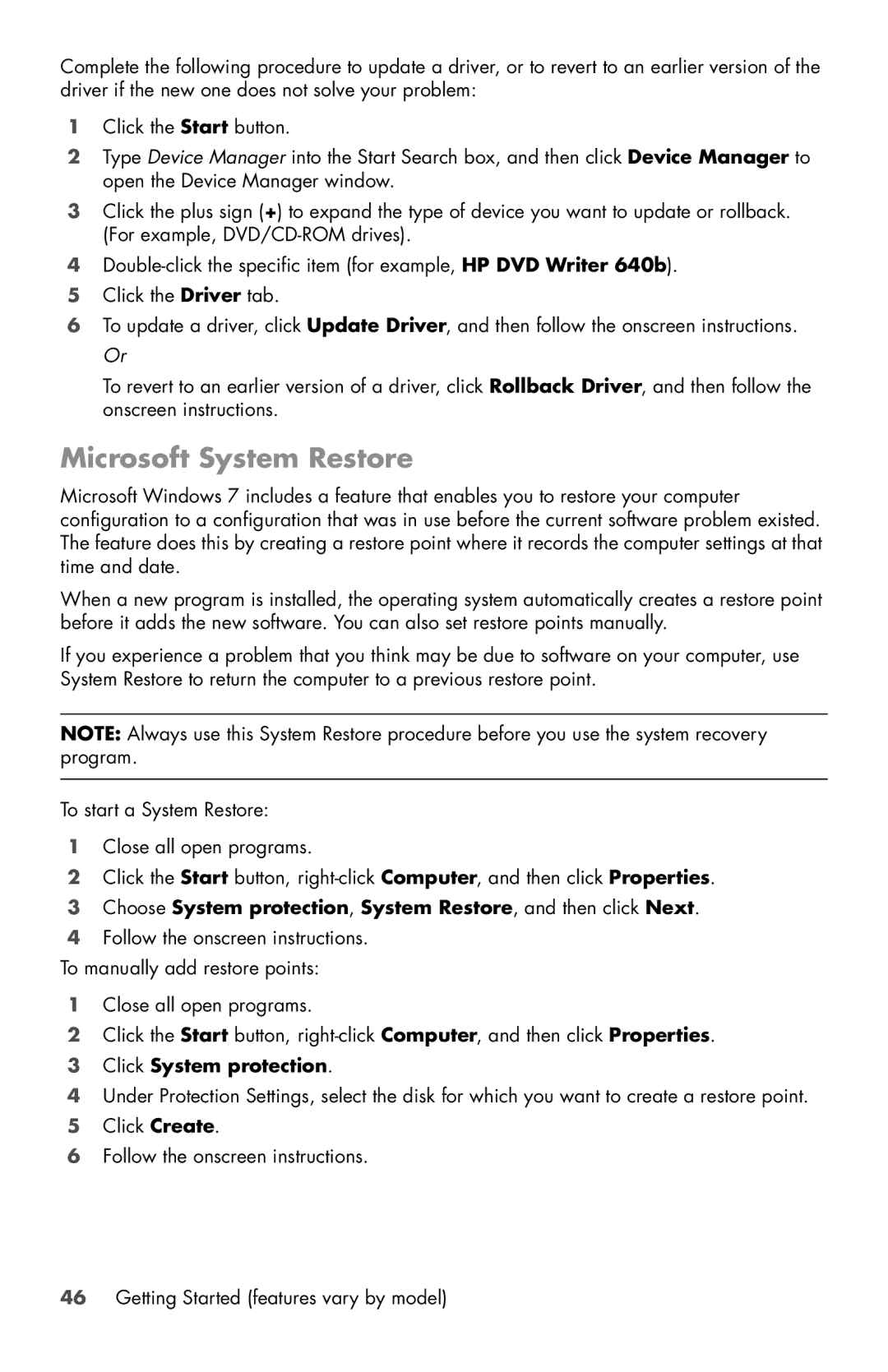 Complete the following procedure to update a driver, or to revert to an earlier version of the driver if the new one does not solve your problem:

1 Click the Start button.

2 Type Device Manager into the Start Search box, and then click Device Manager to open the Device Manager window.

3 Click the plus sign (+) to expand the type of device you want to update or rollback. (For example, DVD/CD-ROM drives).

4 Double-click the specific item (for example, HP DVD Writer 640b).

5 Click the Driver tab.

6 To update a driver, click Update Driver, and then follow the onscreen instructions.

Or

To revert to an earlier version of a driver, click Rollback Driver, and then follow the onscreen instructions.

Microsoft System Restore

Microsoft Windows 7 includes a feature that enables you to restore your computer configuration to a configuration that was in use before the current software problem existed. The feature does this by creating a restore point where it records the computer settings at that time and date.

When a new program is installed, the operating system automatically creates a restore point before it adds the new software. You can also set restore points manually.

If you experience a problem that you think may be due to software on your computer, use System Restore to return the computer to a previous restore point.

NOTE: Always use this System Restore procedure before you use the system recovery program.

To start a System Restore:

1 Close all open programs.

2 Click the Start button, right-click Computer, and then click Properties.

3 Choose System protection, System Restore, and then click Next.

4 Follow the onscreen instructions.

To manually add restore points:

1 Close all open programs.

2 Click the Start button, right-click Computer, and then click Properties.

3 Click System protection.

4 Under Protection Settings, select the disk for which you want to create a restore point.

5 Click Create.

6 Follow the onscreen instructions.

46 Getting Started (features vary by model)